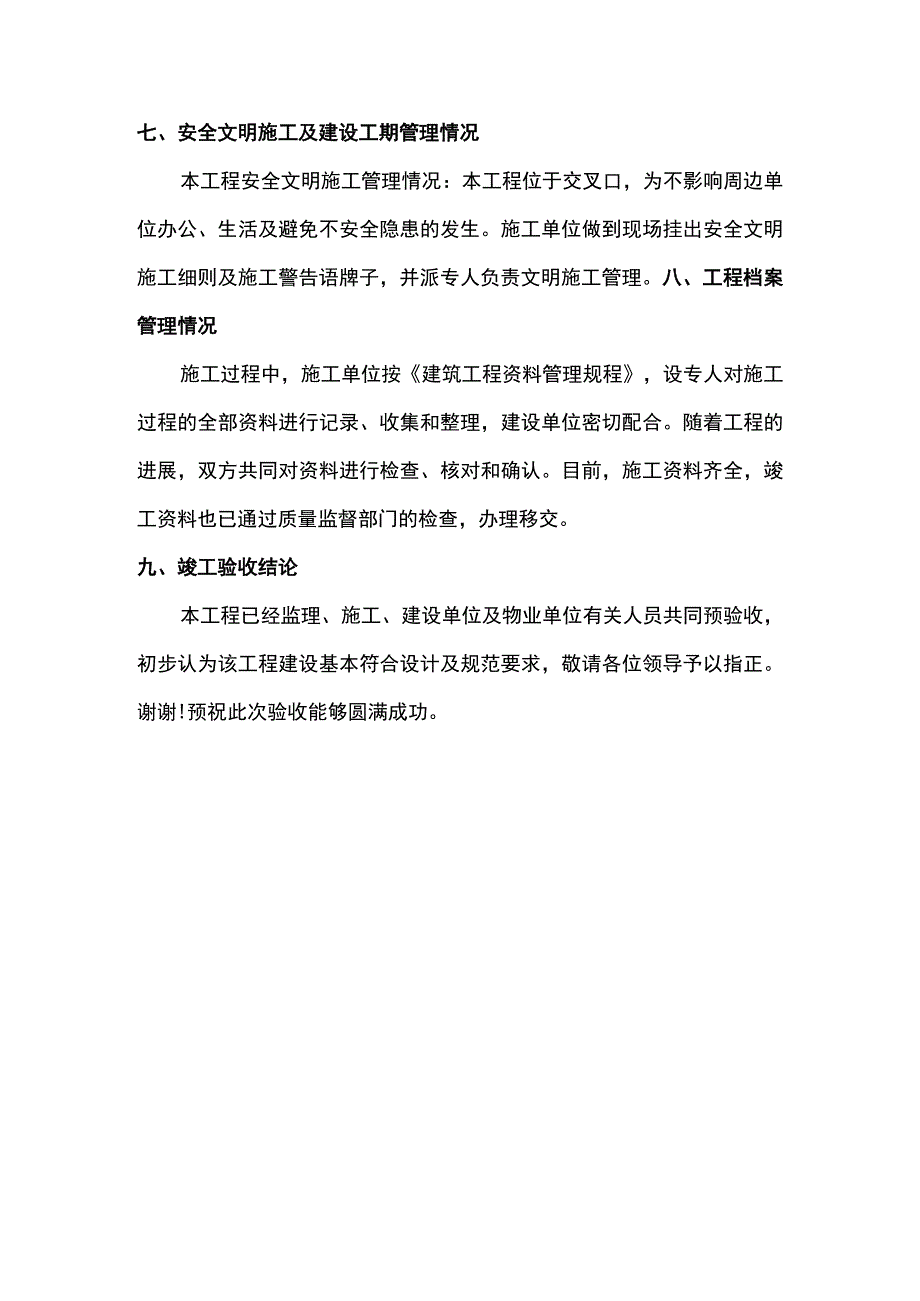 七、安全文明施工及建设工期管理情况

本工程安全文明施工管理情况：本工程位于交叉口，为不影响周边单位办公、生活及避免不安全隐患的发生。施工单位做到现场挂出安全文明施工细则及施工警告语牌子，并派专人负责文明施工管理。八、工程档案管理情况

施工过程中，施工单位按《建筑工程资料管理规程》，设专人对施工过程的全部资料进行记录、收集和整理，建设单位密切配合。随着工程的进展，双方共同对资料进行检查、核对和确认。目前，施工资料齐全，竣工资料也已通过质量监督部门的检查，办理移交。

九、竣工验收结论

本工程已经监理、施工、建设单位及物业单位有关人员共同预验收，初步认为该工程建设基本符合设计及规范要求，敬请各位领导予以指正。谢谢！预祝此次验收能够圆满成功。